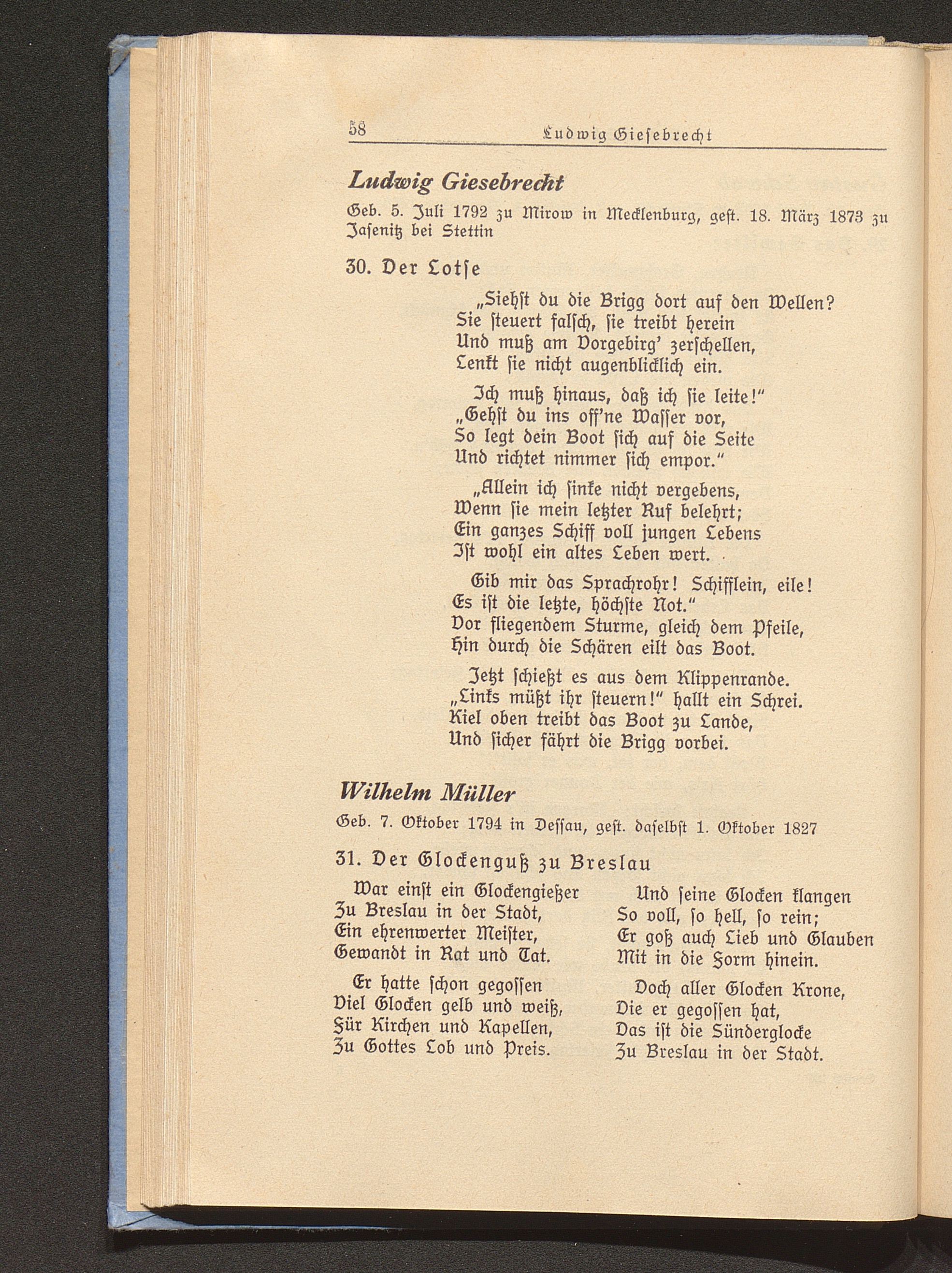 58 Ludwig Giesebrecht

Ludwig Giesebrecht

Geb. 5. Juli 1792 zu Mirow in Mecklenburg, gest. 18. März 1873 zu Jasenitz bei Stettin

30. Der Lotse

„Siehst du die Brigg dort auf den Wellen?
Sie steuert falsch, sie treibt herein
Und muß am Vorgebirg' zerschellen,
Lenkt sie nicht augenblicklich ein.

Ich muß hinaus, daß ich sie leite!"
„Gehst du ins off'ne Wasser vor,
So legt dein Boot sich auf die Seite
Und richtet nimmer sich empor."

„Allein ich sinke nicht vergebens,
Wenn sie mein letzter Ruf belehrt;
Ein ganzes Schiff voll jungen Lebens
Ist wohl ein altes Leben wert.

Gib mir das Sprachrohr! Schifflein, eile!
Es ist die letzte, höchste Not."
Vor fliegendem Sturme, gleich dem Pfeile,
Hin durch die Schären eilt das Boot.

Jetzt schießt es aus dem Klippenrande.
„Links müßt ihr steuern!" hallt ein Schrei.
Kiel oben treibt das Boot zu Lande,
Und sicher fährt die Brigg vorbei.

Wilhelm Müller

Geb. 7. Oktober 1794 in Dessau, gest. daselbst 1. Oktober 1827

31. Der Glockenguß zu Breslau

War einst ein Glockengießer
Zu Breslau in der Stadt,
Ein ehrenwerter Meister,
Gewandt in Rat und Tat.

Er hatte schon gegossen
Viel Glocken gelb und weiß,
Für Kirchen und Kapellen,
Zu Gottes Lob und Preis.

Und seine Glocken klangen
So voll, so hell, so rein;
Er goß auch Lieb und Glauben
Mit in die Form hinein.

Doch aller Glocken Krone,
Die er gegossen hat,
Das ist die Sünderglocke
Zu Breslau in der Stadt.